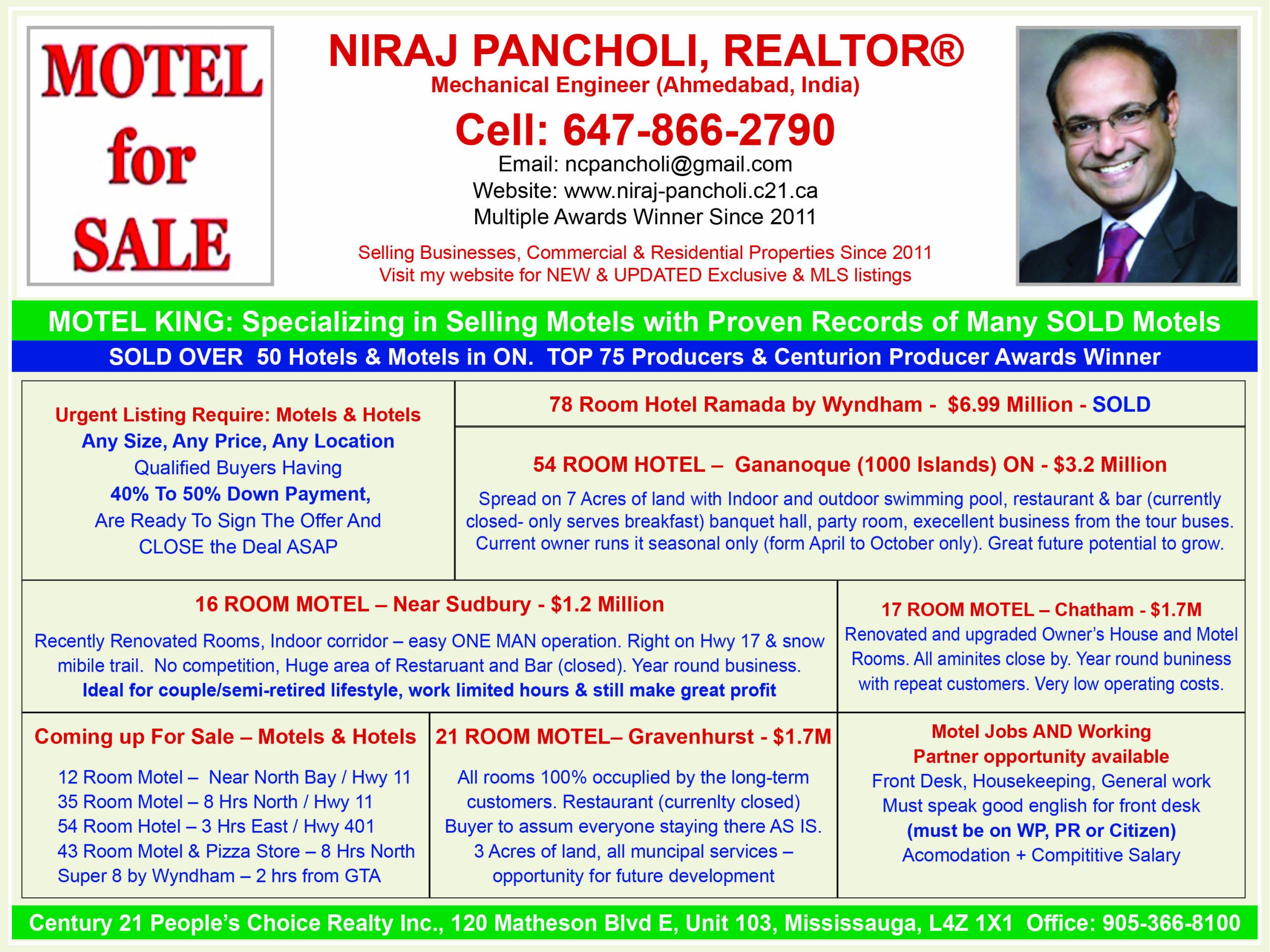 MOTEL for SALE

NIRAJ PANCHOLI, REALTOR®
Mechanical Engineer (Ahmedabad, India)
Cell: 647-866-2790
Email: ncpancholi@gmail.com
Website: www.niraj-pancholi.c21.ca
Multiple Awards Winner Since 2011

Selling Businesses, Commercial & Residential Properties Since 2011
Visit my website for NEW & UPDATED Exclusive & MLS listings

MOTEL KING: Specializing in Selling Motels with Proven Records of Many SOLD Motels
SOLD OVER 50 Hotels & Motels in ON. TOP 75 Producers & Centurion Producer Awards Winner

Urgent Listing Require: Motels & Hotels
Any Size, Any Price, Any Location
Qualified Buyers Having
40% To 50% Down Payment,
Are Ready To Sign The Offer And
CLOSE the Deal ASAP

78 Room Hotel Ramada by Wyndham - $6.99 Million - SOLD

54 ROOM HOTEL – Gananoque (1000 Islands) ON - $3.2 Million
Spread on 7 Acres of land with Indoor and outdoor swimming pool, restaurant & bar (currently closed- only serves breakfast) banquet hall, party room, execellent business from the tour buses. Current owner runs it seasonal only (form April to October only). Great future potential to grow.

16 ROOM MOTEL – Near Sudbury - $1.2 Million
Recently Renovated Rooms, Indoor corridor – easy ONE MAN operation. Right on Hwy 17 & snow mibile trail. No competition, Huge area of Restaruant and Bar (closed). Year round business.
Ideal for couple/semi-retired lifestyle, work limited hours & still make great profit

17 ROOM MOTEL – Chatham - $1.7M
Renovated and upgraded Owner's House and Motel Rooms. All aminites close by. Year round buniness with repeat customers. Very low operating costs.

Coming up For Sale – Motels & Hotels
12 Room Motel – Near North Bay / Hwy 11
35 Room Motel – 8 Hrs North / Hwy 11
54 Room Hotel – 3 Hrs East / Hwy 401
43 Room Motel & Pizza Store – 8 Hrs North
Super 8 by Wyndham – 2 hrs from GTA

21 ROOM MOTEL– Gravenhurst - $1.7M
All rooms 100% occuplied by the long-term customers. Restaurant (currenlty closed) Buyer to assum everyone staying there AS IS. 3 Acres of land, all muncipal services – opportunity for future development

Motel Jobs AND Working Partner opportunity available
Front Desk, Housekeeping, General work
Must speak good english for front desk
(must be on WP, PR or Citizen)
Acomodation + Compititive Salary

Century 21 People's Choice Realty Inc., 120 Matheson Blvd E, Unit 103, Mississauga, L4Z 1X1 Office: 905-366-8100